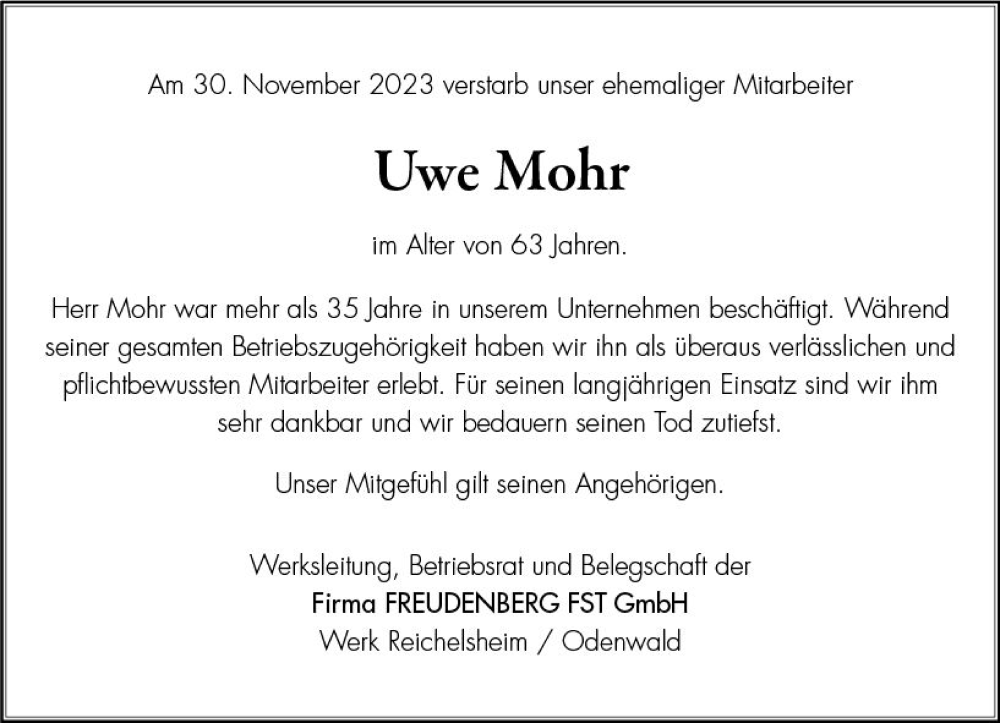 Am 30. November 2023 verstarb unser ehemaliger Mitarbeiter

Uwe Mohr

im Alter von 63 Jahren.

Herr Mohr war mehr als 35 Jahre in unserem Unternehmen beschäftigt. Während seiner gesamten Betriebszugehörigkeit haben wir ihn als überaus verlässlichen und pflichtbewussten Mitarbeiter erlebt. Für seinen langjährigen Einsatz sind wir ihm sehr dankbar und wir bedauern seinen Tod zutiefst.

Unser Mitgefühl gilt seinen Angehörigen.

Werksleitung, Betriebsrat und Belegschaft der
Firma FREUDENBERG FST GmbH
Werk Reichelsheim / Odenwald